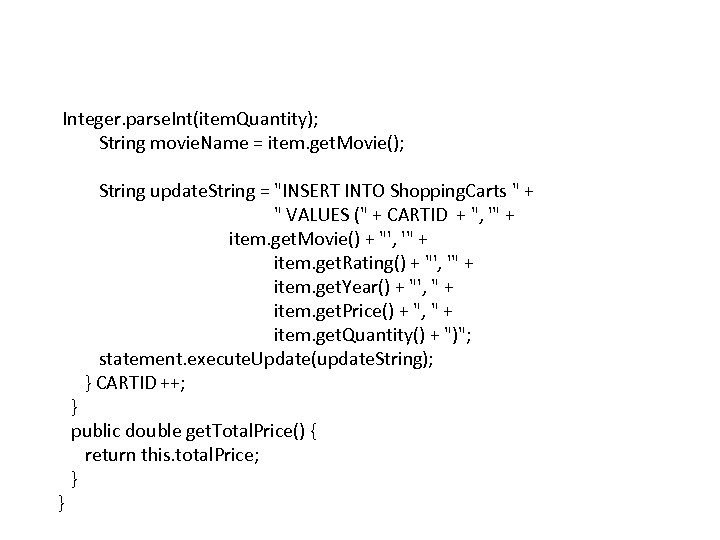 Integer.parseInt(itemQuantity);
String movieName = item.getMovie();

String updateString = "INSERT INTO ShoppingCarts " +
" VALUES (" + CARTID + ", '" +
item.getMovie() + "', '" +
item.getRating() + "', '" +
item.getYear() + "', " +
item.getPrice() + ", " +
item.getQuantity() + ")";
statement.executeUpdate(updateString);
} CARTID ++;
}
public double getTotalPrice() {
return this.totalPrice;
}
}